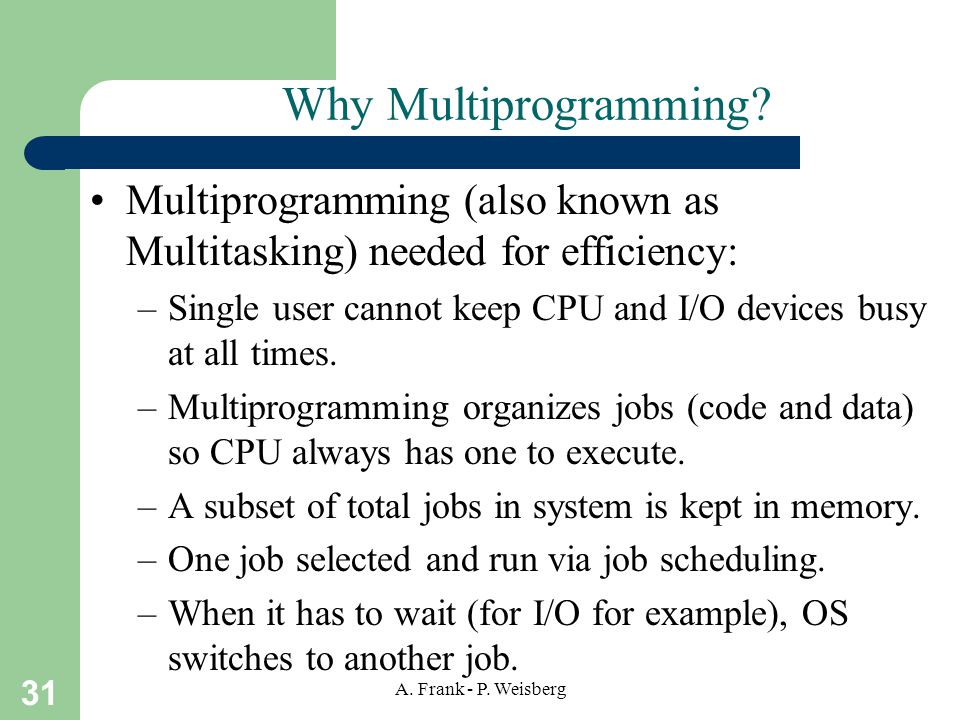 Why Multiprogramming?

• Multiprogramming (also known as Multitasking) needed for efficiency:

– Single user cannot keep CPU and I/O devices busy at all times.

– Multiprogramming organizes jobs (code and data) so CPU always has one to execute.

– A subset of total jobs in system is kept in memory.

– One job selected and run via job scheduling.

– When it has to wait (for I/O for example), OS switches to another job.

31

A. Frank - P. Weisberg